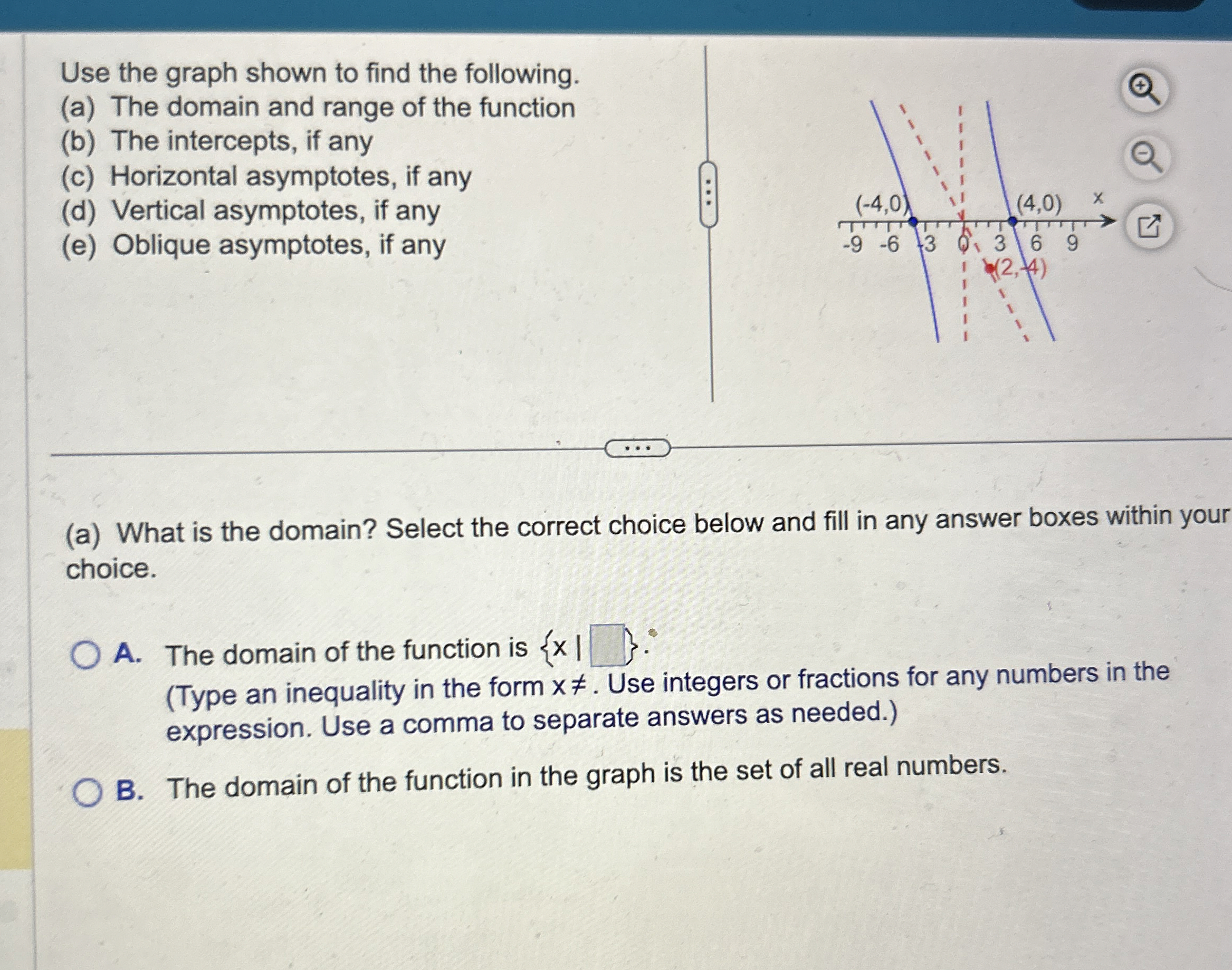 Use the graph shown to find the following.
(a) The domain and range of the function
(b) The intercepts, if any
(c) Horizontal asymptotes, if any
(d) Vertical asymptotes, if any
(e) Oblique asymptotes, if any

(-4,0)
(4,0)
x
-9
-6
-3
0
3
6
9
(2,-4)

(a) What is the domain? Select the correct choice below and fill in any answer boxes within your choice.

A. The domain of the function is $\{x \mid \square\}$.
(Type an inequality in the form $x \neq$. Use integers or fractions for any numbers in the expression. Use a comma to separate answers as needed.)

B. The domain of the function in the graph is the set of all real numbers.